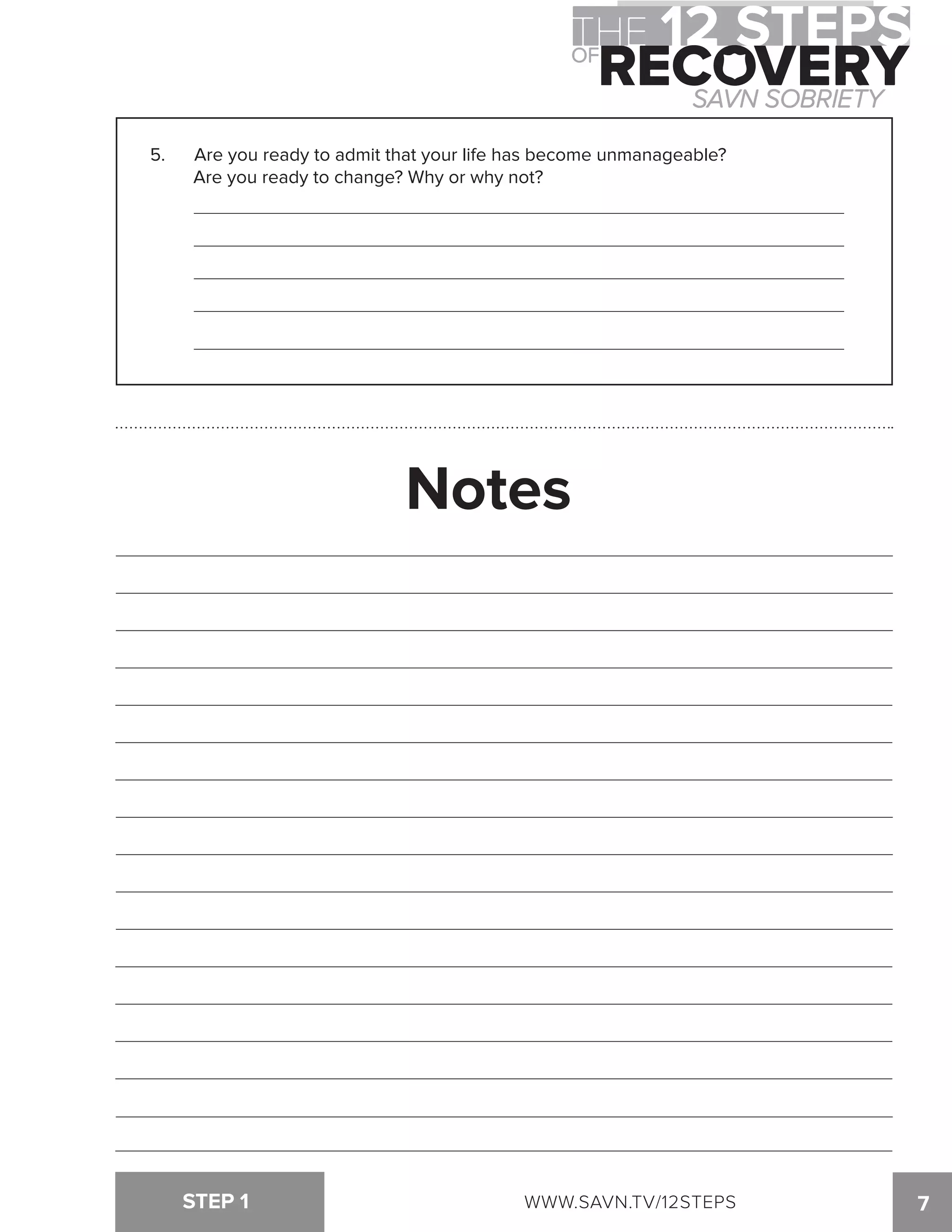 THE 12 STEPS
OF RECOVERY
SAVN SOBRIETY

5. Are you ready to admit that your life has become unmanageable? Are you ready to change? Why or why not?

____
____
____
____
____

Notes

____
____
____
____
____
____
____
____
____
____
____
____
____
____
____
____
____

STEP 1
WWW.SAVN.TV/12STEPS
7